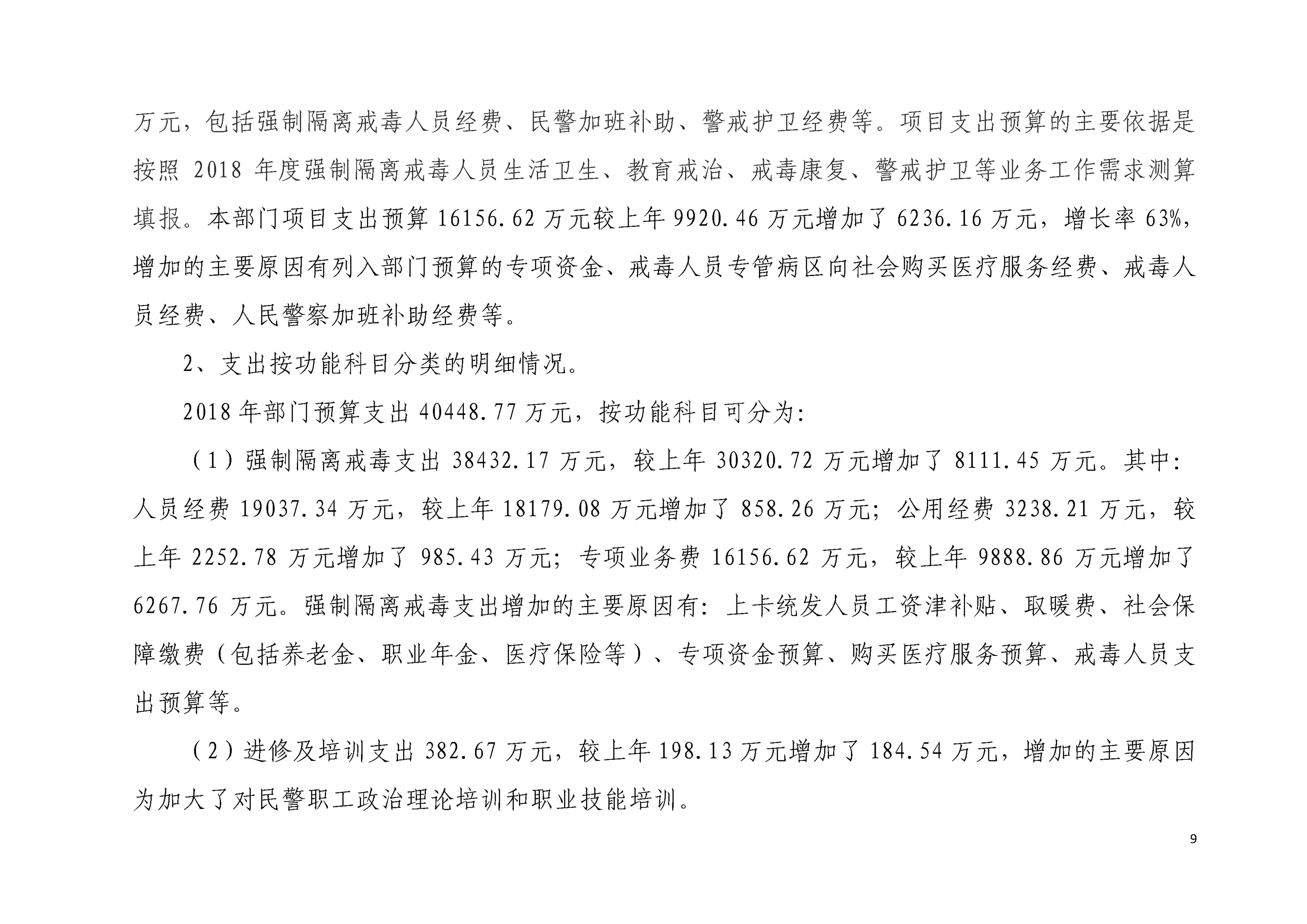 万元，包括强制隔离戒毒人员经费、民警加班补助、警戒护卫经费等。项目支出预算的主要依据是按照 2018 年度强制隔离戒毒人员生活卫生、教育戒治、戒毒康复、警戒护卫等业务工作需求测算填报。本部门项目支出预算 16156.62 万元较上年 9920.46 万元增加了 6236.16 万元，增长率 63%，增加的主要原因有列入部门预算的专项资金、戒毒人员专管病区向社会购买医疗服务经费、戒毒人员经费、人民警察加班补助经费等。

2、支出按功能科目分类的明细情况。

2018 年部门预算支出 40448.77 万元，按功能科目可分为:

（1）强制隔离戒毒支出 38432.17 万元，较上年 30320.72 万元增加了 8111.45 万元。其中:人员经费 19037.34 万元，较上年 18179.08 万元增加了 858.26 万元；公用经费 3238.21 万元，较上年 2252.78 万元增加了 985.43 万元；专项业务费 16156.62 万元，较上年 9888.86 万元增加了 6267.76 万元。强制隔离戒毒支出增加的主要原因有:上卡统发人员工资津补贴、取暖费、社会保障缴费（包括养老金、职业年金、医疗保险等）、专项资金预算、购买医疗服务预算、戒毒人员支出预算等。

（2）进修及培训支出 382.67 万元，较上年 198.13 万元增加了 184.54 万元，增加的主要原因为加大了对民警职工政治理论培训和职业技能培训。

9